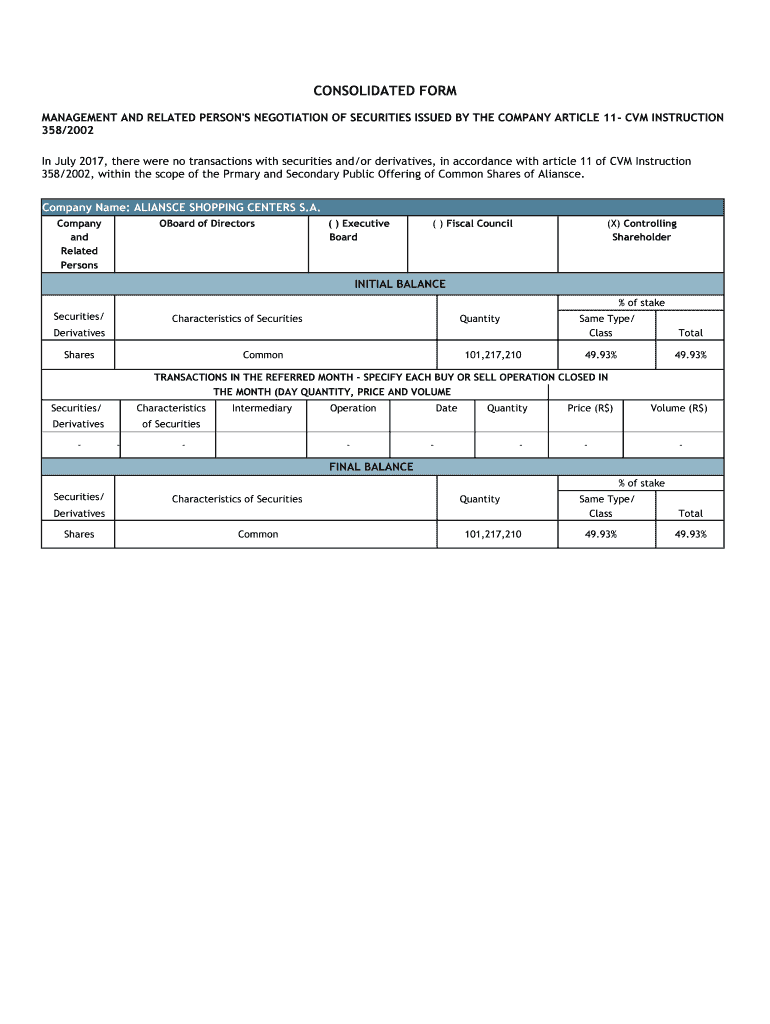 CONSOLIDATED FORM

MANAGEMENT AND RELATED PERSON'S NEGOTIATION OF SECURITIES ISSUED BY THE COMPANY ARTICLE 11- CVM INSTRUCTION 358/2002

In July 2017, there were no transactions with securities and/or derivatives, in accordance with article 11 of CVM Instruction 358/2002, within the scope of the Prmary and Secondary Public Offering of Common Shares of Aliansce.

Company Name: ALIANSCE SHOPPING CENTERS S.A.

| Company and Related Persons | OBoard of Directors | ( ) Executive Board | ( ) Fiscal Council | (X) Controlling Shareholder |
|---|---|---|---|---|

INITIAL BALANCE

| Securities/ Derivatives | Characteristics of Securities | Quantity | % of stake Same Type/ Class | % of stake Total |
|---|---|---|---|---|
| Shares | Common | 101,217,210 | 49.93% | 49.93% |

TRANSACTIONS IN THE REFERRED MONTH - SPECIFY EACH BUY OR SELL OPERATION CLOSED IN THE MONTH (DAY QUANTITY, PRICE AND VOLUME

| Securities/ Derivatives | Characteristics of Securities | Intermediary | Operation | Date | Quantity | Price (R$) | Volume (R$) |
|---|---|---|---|---|---|---|---|
| - | - | | - | - | - | - | - |

FINAL BALANCE

| Securities/ Derivatives | Characteristics of Securities | Quantity | % of stake Same Type/ Class | % of stake Total |
|---|---|---|---|---|
| Shares | Common | 101,217,210 | 49.93% | 49.93% |